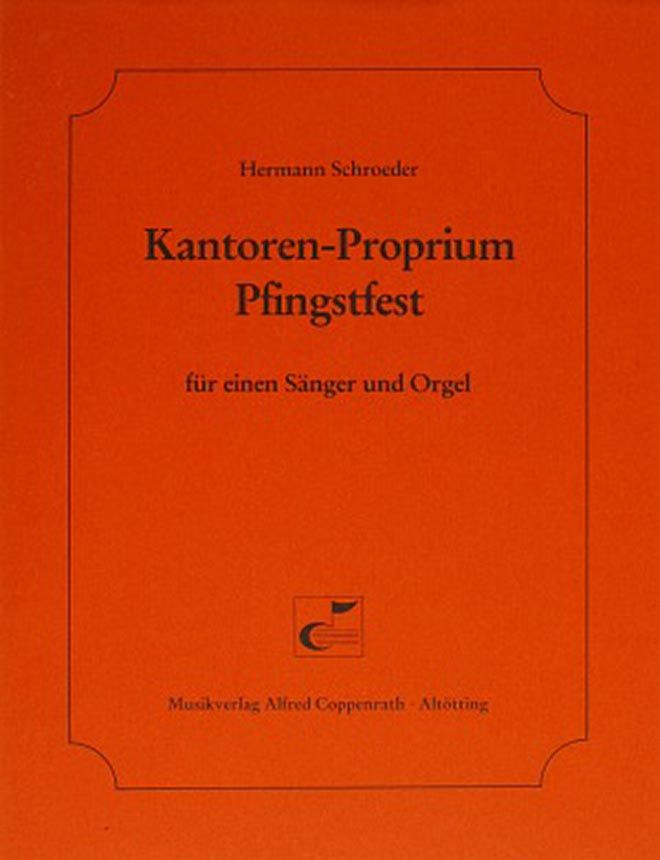 Hermann Schroeder

Kantoren-Proprium
Pfingstfest

für einen Sänger und Orgel

Musikverlag Alfred Coppenrath · Altötting